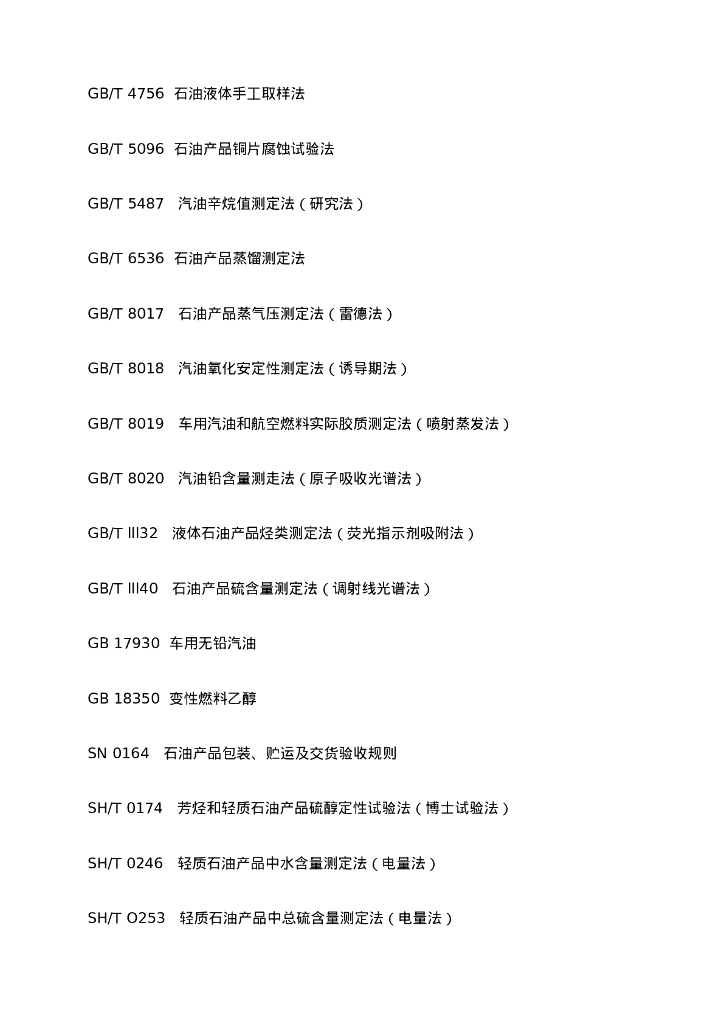 GB/T 4756 石油液体手工取样法

GB/T 5096 石油产品铜片腐蚀试验法

GB/T 5487 汽油辛烷值测定法（研究法）

GB/T 6536 石油产品蒸馏测定法

GB/T 8017 石油产品蒸气压测定法（雷德法）

GB/T 8018 汽油氧化安定性测定法（诱导期法）

GB/T 8019 车用汽油和航空燃料实际胶质测定法（喷射蒸发法）

GB/T 8020 汽油铅含量测走法（原子吸收光谱法）

GB/T lll32 液体石油产品烃类测定法（荧光指示剂吸附法）

GB/T lll40 石油产品硫含量测定法（调射线光谱法）

GB 17930 车用无铅汽油

GB 18350 变性燃料乙醇

SN 0164 石油产品包装、贮运及交货验收规则

SH/T 0174 芳烃和轻质石油产品硫醇定性试验法（博士试验法）

SH/T 0246 轻质石油产品中水含量测定法（电量法）

SH/T O253 轻质石油产品中总硫含量测定法（电量法）